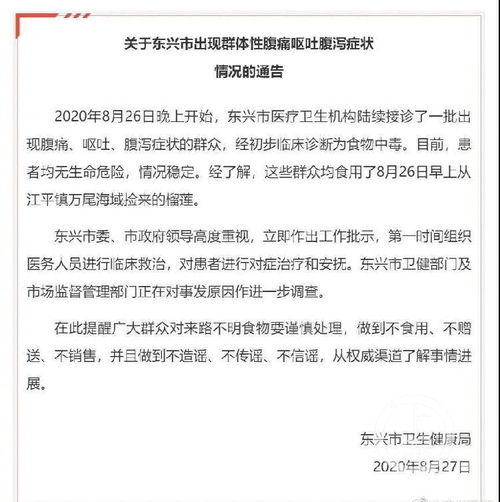 关于东兴市出现群体性腹痛呕吐腹泻症状
情况的通告

2020年8月26日晚上开始，东兴市医疗卫生机构陆续接诊了一批出现腹痛、呕吐、腹泻症状的群众，经初步临床诊断为食物中毒。目前，患者均无生命危险，情况稳定。经了解，这些群众均食用了8月26日早上从江平镇万尾海域捡来的榴莲。

东兴市委、市政府领导高度重视，立即作出工作批示，第一时间组织医务人员进行临床救治，对患者进行对症治疗和安抚。东兴市卫健部门及市场监督管理部门正在对事发原因作进一步调查。

在此提醒广大群众对来路不明食物要谨慎处理，做到不食用、不赠送、不销售，并且做到不造谣、不传谣、不信谣，从权威渠道了解事情进展。

东兴市卫生健康局
2020年8月27日